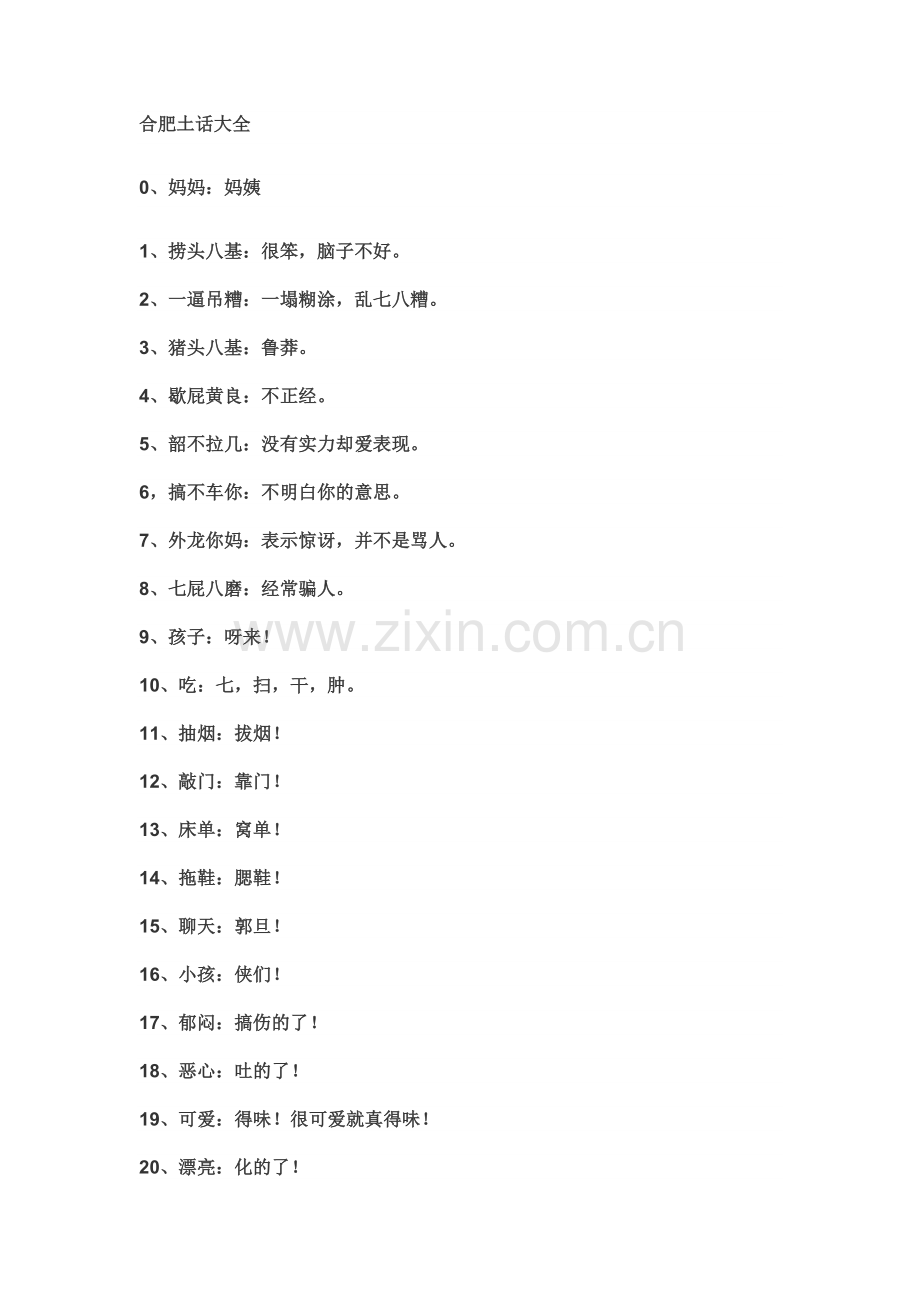 合肥土话大全

0、妈妈：妈姨

1、捞头八基：很笨，脑子不好。

2、一逼吊糟：一塌糊涂，乱七八糟。

3、猪头八基：鲁莽。

4、歇屁黄良：不正经。

5、韶不拉几：没有实力却爱表现。

6，搞不车你：不明白你的意思。

7、外龙你妈：表示惊讶，并不是骂人。

8、七屁八磨：经常骗人。

9、孩子：呀来！

10、吃：七，扫，干，肿。

11、抽烟：拔烟！

12、敲门：靠门！

13、床单：窝单！

14、拖鞋：腮鞋！

15、聊天：郭旦！

16、小孩：侠们！

17、郁闷：搞伤的了！

18、恶心：吐的了！

19、可爱：得味！很可爱就真得味！

20、漂亮：化的了！

www.zixin.com.cn